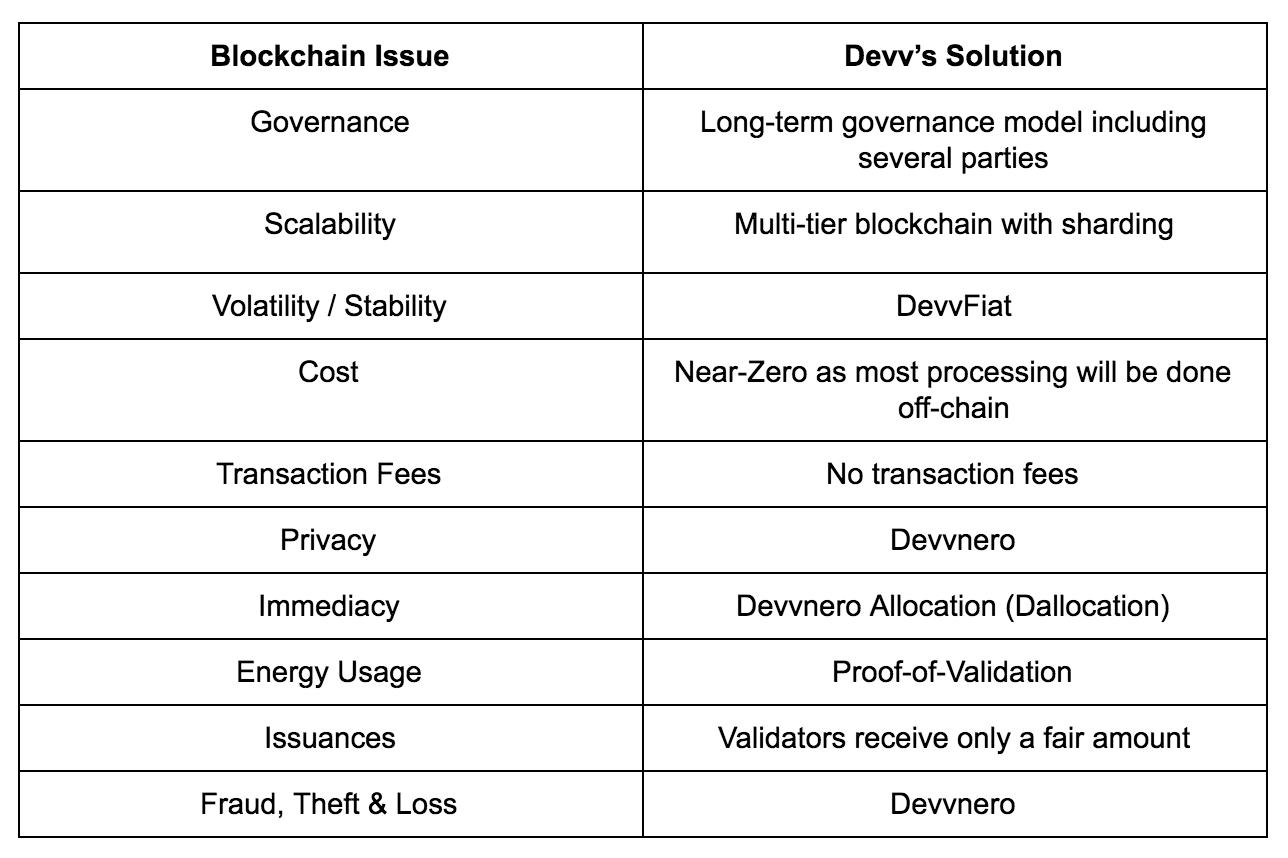 | Blockchain Issue | Devv's Solution |
|---|---|
| Governance | Long-term governance model including several parties |
| Scalability | Multi-tier blockchain with sharding |
| Volatility / Stability | DevvFiat |
| Cost | Near-Zero as most processing will be done off-chain |
| Transaction Fees | No transaction fees |
| Privacy | Devvnero |
| Immediacy | Devvnero Allocation (Dallocation) |
| Energy Usage | Proof-of-Validation |
| Issuances | Validators receive only a fair amount |
| Fraud, Theft & Loss | Devvnero |